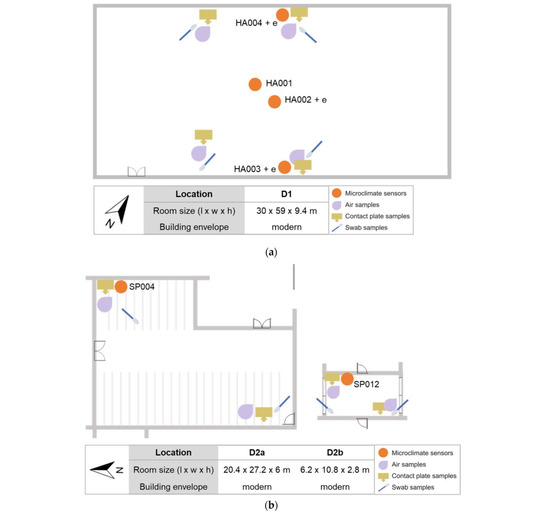 HA004 + e

HA001

HA002 + e

HA003 + e

N

| Location | D1 |
|---|---|
| Room size (l x w x h) | 30 x 59 x 9.4 m |
| Building envelope | modern |

Microclimate sensors
Air samples
Contact plate samples
Swab samples

(a)

SP004

SP012

N

| Location | D2a | D2b |
|---|---|---|
| Room size (l x w x h) | 20.4 x 27.2 x 6 m | 6.2 x 10.8 x 2.8 m |
| Building envelope | modern | modern |

Microclimate sensors
Air samples
Contact plate samples
Swab samples

(b)